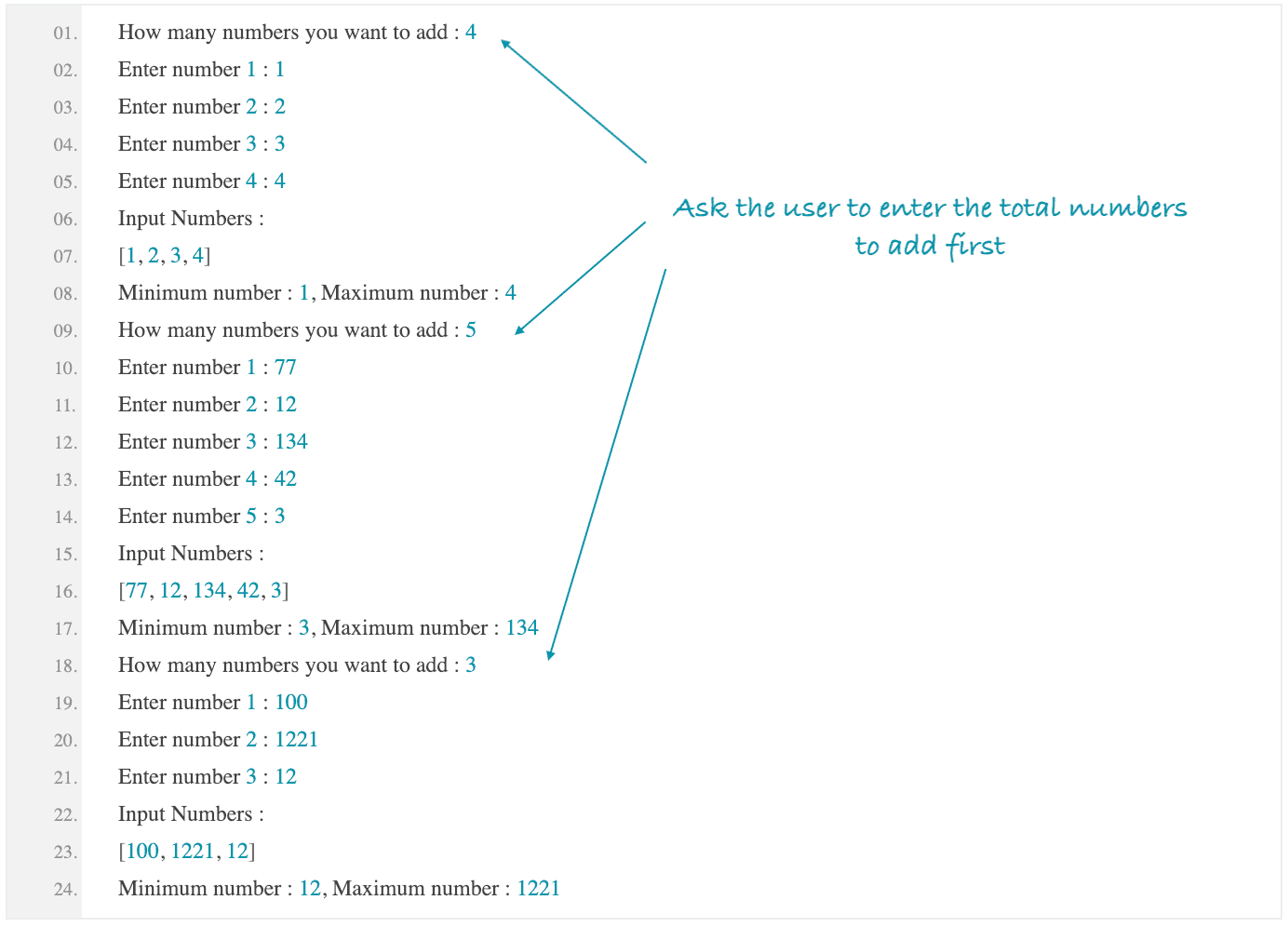 01. How many numbers you want to add : 4
02. Enter number 1 : 1
03. Enter number 2 : 2
04. Enter number 3 : 3
05. Enter number 4 : 4
06. Input Numbers :
07. [1, 2, 3, 4]
08. Minimum number : 1, Maximum number : 4
09. How many numbers you want to add : 5
10. Enter number 1 : 77
11. Enter number 2 : 12
12. Enter number 3 : 134
13. Enter number 4 : 42
14. Enter number 5 : 3
15. Input Numbers :
16. [77, 12, 134, 42, 3]
17. Minimum number : 3, Maximum number : 134
18. How many numbers you want to add : 3
19. Enter number 1 : 100
20. Enter number 2 : 1221
21. Enter number 3 : 12
22. Input Numbers :
23. [100, 1221, 12]
24. Minimum number : 12, Maximum number : 1221

Ask the user to enter the total numbers to add first